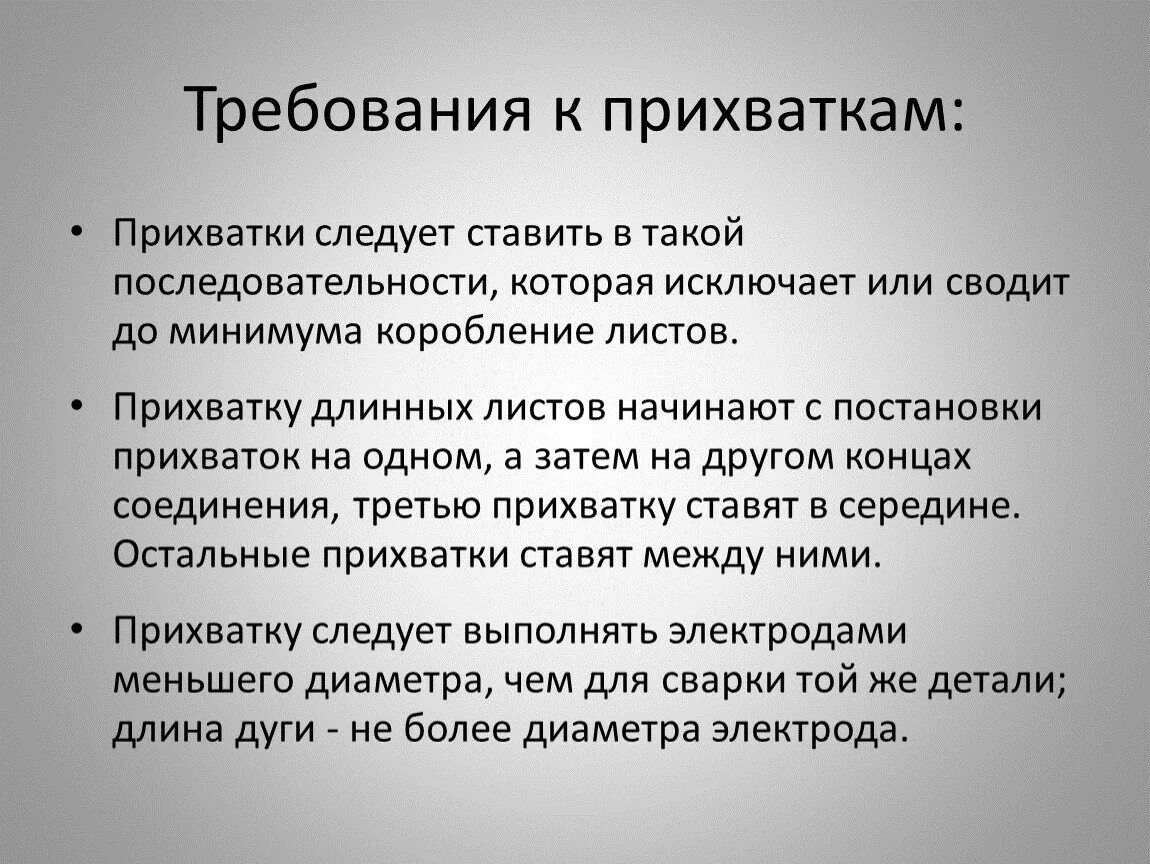 Требования к прихваткам:

• Прихватки следует ставить в такой последовательности, которая исключает или сводит до минимума коробление листов.

• Прихватку длинных листов начинают с постановки прихваток на одном, а затем на другом концах соединения, третью прихватку ставят в середине. Остальные прихватки ставят между ними.

• Прихватку следует выполнять электродами меньшего диаметра, чем для сварки той же детали; длина дуги - не более диаметра электрода.